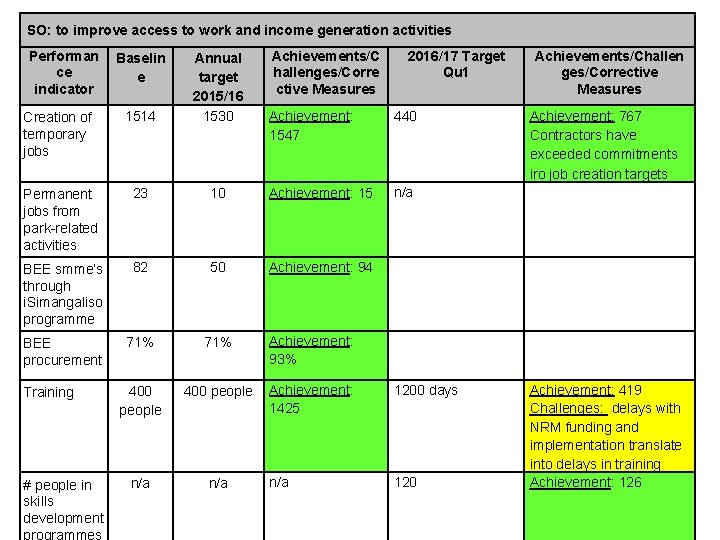 SO: to improve access to work and income generation activities

| Performance indicator | Baseline | Annual target 2015/16 | Achievements/Challenges/Corrective Measures | 2016/17 Target Qu1 | Achievements/Challenges/Corrective Measures |
|---|---|---|---|---|---|
| Creation of temporary jobs | 1514 | 1530 | Achievement: 1547 | 440 | Achievement: 767 Contractors have exceeded commitments iro job creation targets |
| Permanent jobs from park-related activities | 23 | 10 | Achievement: 15 | n/a | |
| BEE smme's through iSimangaliso programme | 82 | 50 | Achievement: 94 | | |
| BEE procurement | 71% | 71% | Achievement: 93% | | |
| Training | 400 people | 400 people | Achievement: 1425 | 1200 days | Achievement: 419 Challenges: delays with NRM funding and implementation translate into delays in training |
| # people in skills development programmes | n/a | n/a | n/a | 120 | Achievement: 126 |